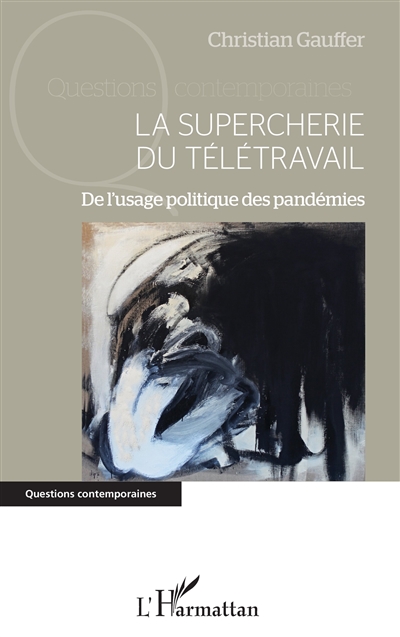 Christian Gauffer

Questions contemporaines

LA SUPERCHERIE DU TÉLÉTRAVAIL

De l'usage politique des pandémies

Questions contemporaines

L'Harmattan